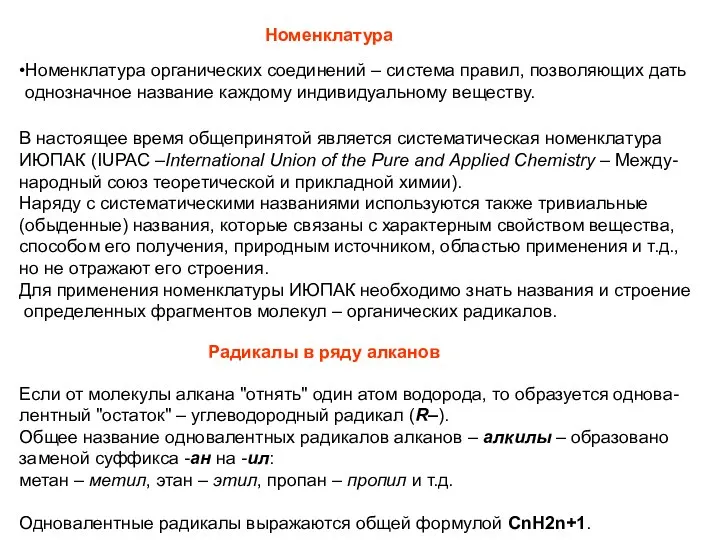 Номенклатура

•Номенклатура органических соединений – система правил, позволяющих дать однозначное название каждому индивидуальному веществу.

В настоящее время общепринятой является систематическая номенклатура ИЮПАК (IUPAC –International Union of the Pure and Applied Chemistry – Международный союз теоретической и прикладной химии).
Наряду с систематическими названиями используются также тривиальные (обыденные) названия, которые связаны с характерным свойством вещества, способом его получения, природным источником, областью применения и т.д., но не отражают его строения.
Для применения номенклатуры ИЮПАК необходимо знать названия и строение определенных фрагментов молекул – органических радикалов.

Радикалы в ряду алканов

Если от молекулы алкана "отнять" один атом водорода, то образуется одновалентный "остаток" – углеводородный радикал (R–).
Общее название одновалентных радикалов алканов – алкилы – образовано заменой суффикса -ан на -ил:
метан – метил, этан – этил, пропан – пропил и т.д.

Одновалентные радикалы выражаются общей формулой CnH2n+1.